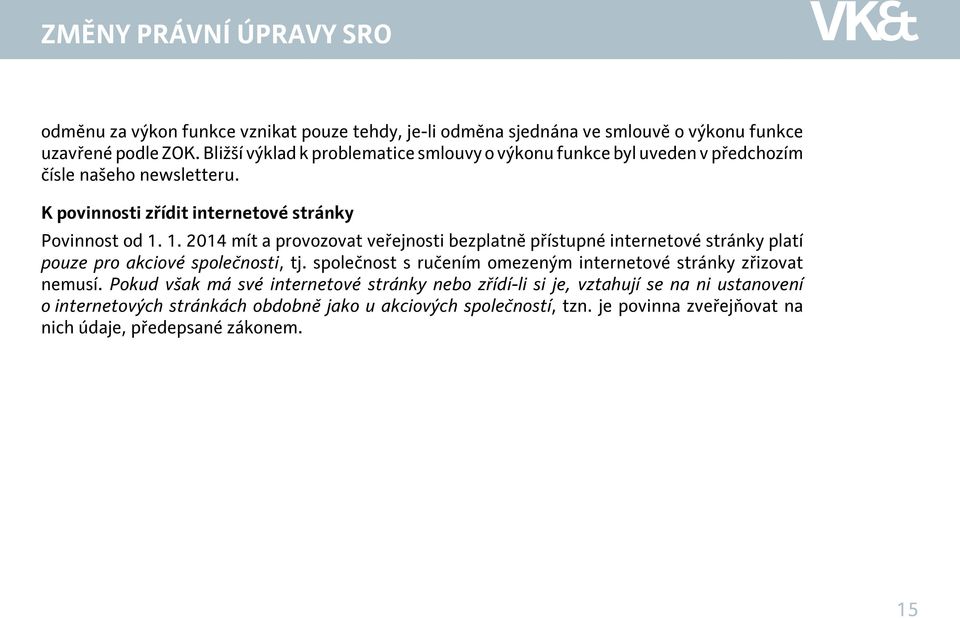 ZMĚNY PRÁVNÍ ÚPRAVY SRO

VK&

odměnu za výkon funkce vznikat pouze tehdy, je-li odměna sjednána ve smlouvě o výkonu funkce uzavřené podle ZOK. Bližší výklad k problematice smlouvy o výkonu funkce byl uveden v předchozím čísle našeho newsletteru.

K povinnosti zřídit internetové stránky

Povinnost od 1. 1. 2014 mít a provozovat veřejnosti bezplatně přístupné internetové stránky platí pouze pro akciové společnosti, tj. společnost s ručením omezeným internetové stránky zřizovat nemusí. Pokud však má své internetové stránky nebo zřídí-li si je, vztahují se na ni ustanovení o internetových stránkách obdobně jako u akciových společností, tzn. je povinna zveřejňovat na nich údaje, předepsané zákonem.

15